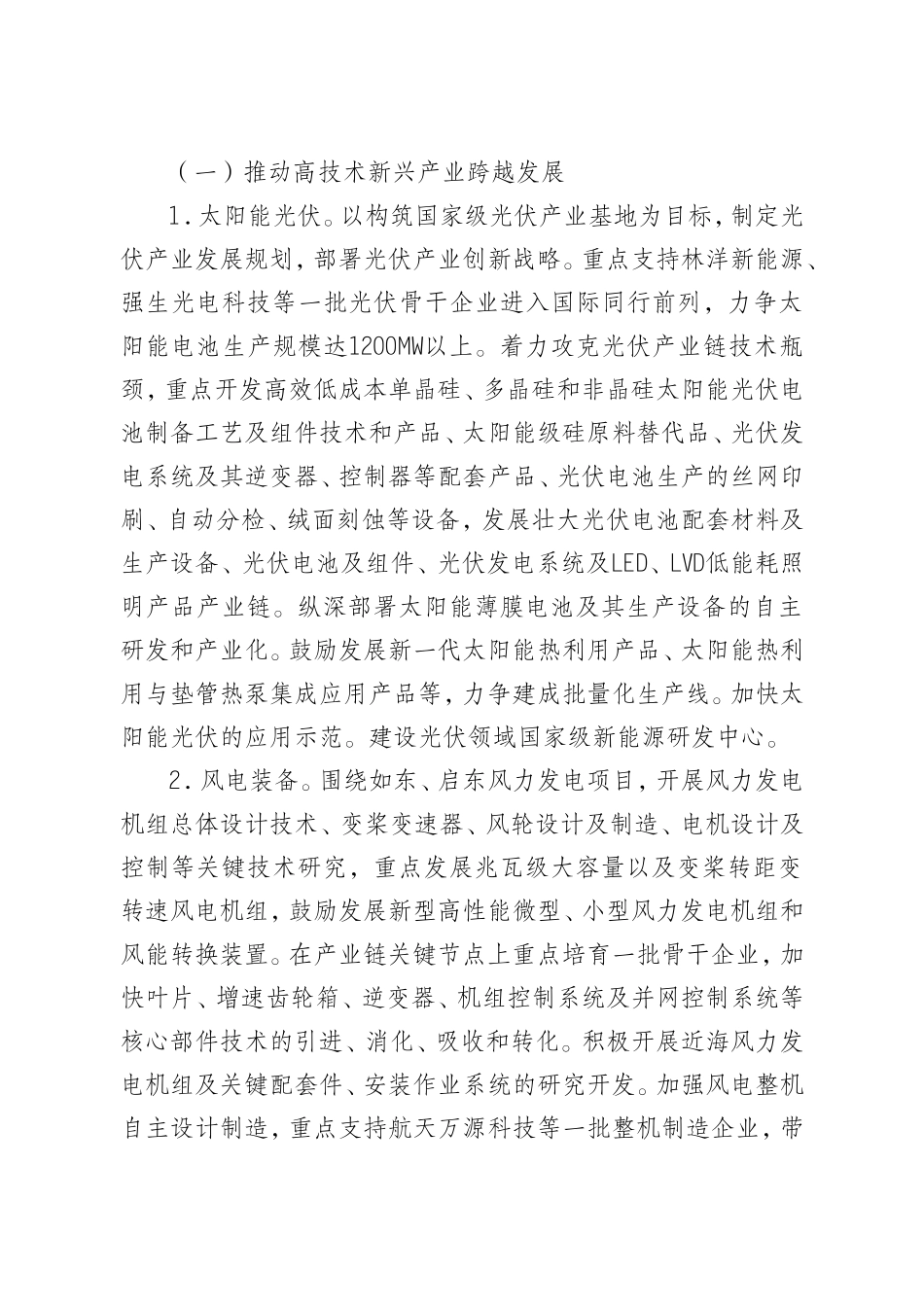 （一）推动高技术新兴产业跨越发展

1．太阳能光伏。以构筑国家级光伏产业基地为目标，制定光伏产业发展规划，部署光伏产业创新战略。重点支持林洋新能源、强生光电科技等一批光伏骨干企业进入国际同行前列，力争太阳能电池生产规模达1200MW以上。着力攻克光伏产业链技术瓶颈，重点开发高效低成本单晶硅、多晶硅和非晶硅太阳能光伏电池制备工艺及组件技术和产品、太阳能级硅原料替代品、光伏发电系统及其逆变器、控制器等配套产品、光伏电池生产的丝网印刷、自动分检、绒面刻蚀等设备，发展壮大光伏电池配套材料及生产设备、光伏电池及组件、光伏发电系统及LED、LVD低能耗照明产品产业链。纵深部署太阳能薄膜电池及其生产设备的自主研发和产业化。鼓励发展新一代太阳能热利用产品、太阳能热利用与垫管热泵集成应用产品等，力争建成批量化生产线。加快太阳能光伏的应用示范。建设光伏领域国家级新能源研发中心。

2．风电装备。围绕如东、启东风力发电项目，开展风力发电机组总体设计技术、变桨变速器、风轮设计及制造、电机设计及控制等关键技术研究，重点发展兆瓦级大容量以及变桨转距变转速风电机组，鼓励发展新型高性能微型、小型风力发电机组和风能转换装置。在产业链关键节点上重点培育一批骨干企业，加快叶片、增速齿轮箱、逆变器、机组控制系统及并网控制系统等核心部件技术的引进、消化、吸收和转化。积极开展近海风力发电机组及关键配套件、安装作业系统的研究开发。加强风电整机自主设计制造，重点支持航天万源科技等一批整机制造企业，带